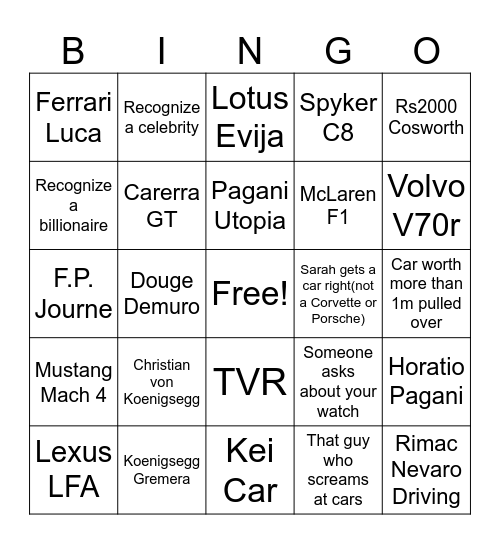 | B | I | N | G | O |
|---|---|---|---|---|
| Ferrari Luca | Recognize a celebrity | Lotus Evija | Spyker C8 | Rs2000 Cosworth |
| Recognize a billionaire | Carerra GT | Pagani Utopia | McLaren F1 | Volvo V70r |
| F.P. Journe | Douge Demuro | Free! | Sarah gets a car right(not a Corvette or Porsche) | Car worth more than 1m pulled over |
| Mustang Mach 4 | Christian von Koenigsegg | TVR | Someone asks about your watch | Horatio Pagani |
| Lexus LFA | Koenigsegg Gremera | Kei Car | That guy who screams at cars | Rimac Nevaro Driving |